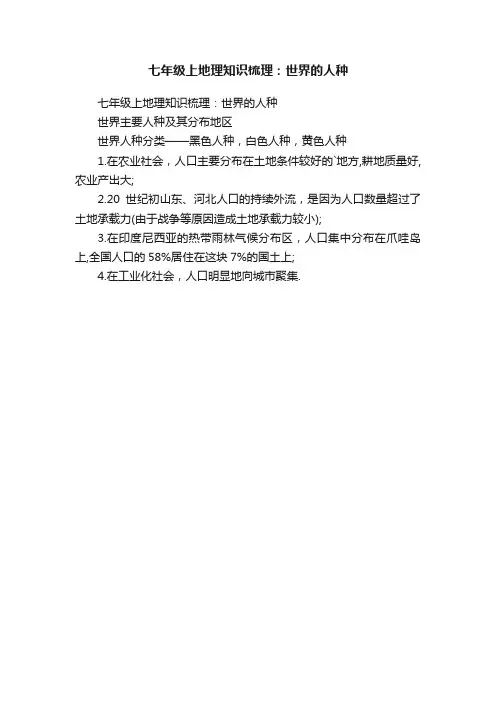 七年级上地理知识梳理：世界的人种

七年级上地理知识梳理：世界的人种

世界主要人种及其分布地区

世界人种分类——黑色人种，白色人种，黄色人种

1.在农业社会，人口主要分布在土地条件较好的`地方,耕地质量好,农业产出大;

2.20世纪初山东、河北人口的持续外流，是因为人口数量超过了土地承载力(由于战争等原因造成土地承载力较小);

3.在印度尼西亚的热带雨林气候分布区，人口集中分布在爪哇岛上,全国人口的58%居住在这块7%的国土上;

4.在工业化社会，人口明显地向城市聚集.